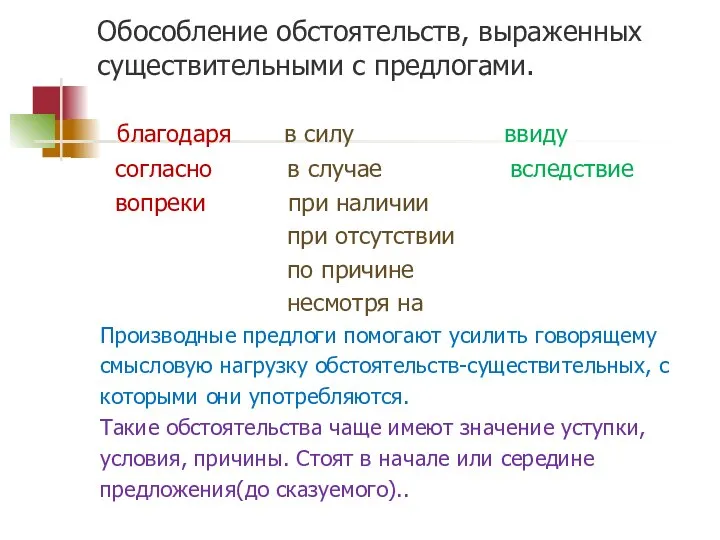 Обособление обстоятельств, выраженных существительными с предлогами.

благодаря
согласно
вопреки

в силу
в случае
при наличии
при отсутствии
по причине
несмотря на

ввиду
вследствие

Производные предлоги помогают усилить говорящему смысловую нагрузку обстоятельств-существительных, с которыми они употребляются.
Такие обстоятельства чаще имеют значение уступки, условия, причины. Стоят в начале или середине предложения(до сказуемого)..